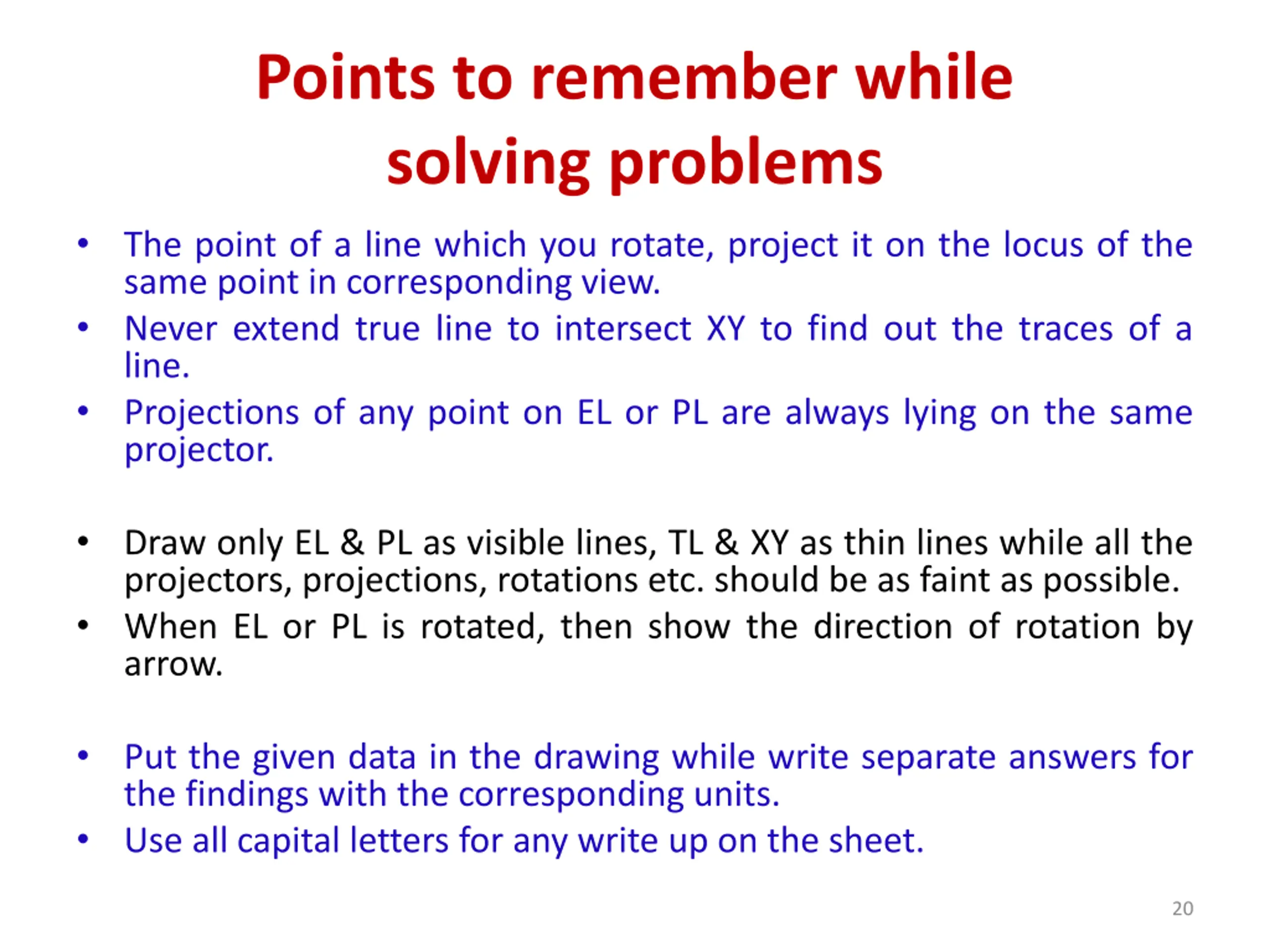 Points to remember while solving problems

• The point of a line which you rotate, project it on the locus of the same point in corresponding view.
• Never extend true line to intersect XY to find out the traces of a line.
• Projections of any point on EL or PL are always lying on the same projector.

• Draw only EL & PL as visible lines, TL & XY as thin lines while all the projectors, projections, rotations etc. should be as faint as possible.
• When EL or PL is rotated, then show the direction of rotation by arrow.

• Put the given data in the drawing while write separate answers for the findings with the corresponding units.
• Use all capital letters for any write up on the sheet.

20